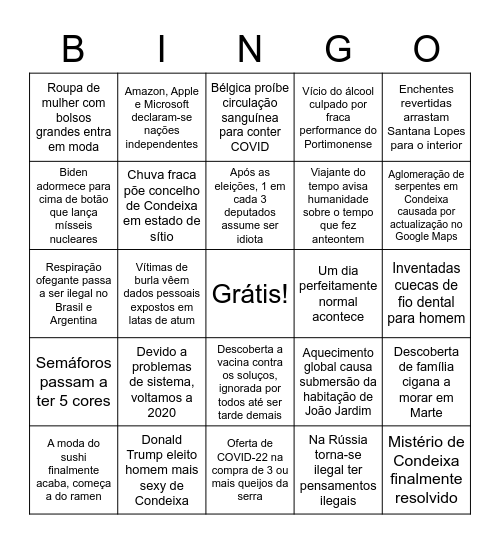 | B | I | N | G | O |
|---|---|---|---|---|
| Roupa de mulher com bolsos grandes entra em moda | Amazon, Apple e Microsoft declaram-se nações independentes | Bélgica proíbe circulação sanguínea para conter COVID | Vício do álcool culpado por fraca performance do Portimonense | Enchentes revertidas arrastam Santana Lopes para o interior |
| Biden adormece para cima de botão que lança mísseis nucleares | Chuva fraca põe concelho de Condeixa em estado de sítio | Após as eleições, 1 em cada 3 deputados assume ser idiota | Viajante do tempo avisa humanidade sobre o tempo que fez anteontem | Aglomeração de serpentes em Condeixa causada por actualização no Google Maps |
| Respiração ofegante passa a ser ilegal no Brasil e Argentina | Vítimas de burla vêem dados pessoais expostos em latas de atum | Grátis! | Um dia perfeitamente normal acontece | Inventadas cuecas de fio dental para homem |
| Semáforos passam a ter 5 cores | Devido a problemas de sistema, voltamos a 2020 | Descoberta a vacina contra os soluços, ignorada por todos até ser tarde demais | Aquecimento global causa submersão da habitação de João Jardim | Descoberta de família cigana a morar em Marte |
| A moda do sushi finalmente acaba, começa a do ramen | Donald Trump eleito homem mais sexy de Condeixa | Oferta de COVID-22 na compra de 3 ou mais queijos da serra | Na Rússia torna-se ilegal ter pensamentos ilegais | Mistério de Condeixa finalmente resolvido |